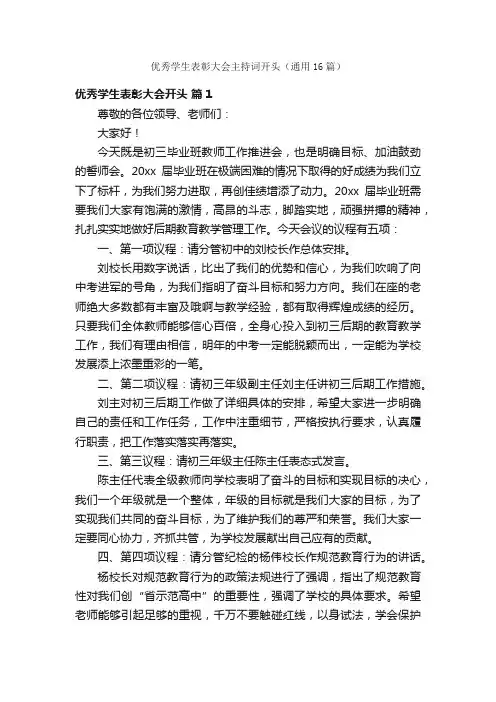 优秀学生表彰大会主持词开头（通用16篇）

优秀学生表彰大会开头 篇1

尊敬的各位领导、老师们：

大家好！

今天既是初三毕业班教师工作推进会，也是明确目标、加油鼓劲的誓师会。20xx 届毕业班在极端困难的情况下取得的好成绩为我们立下了标杆，为我们努力进取，再创佳绩增添了动力。20xx 届毕业班需要我们大家有饱满的激情，高昂的斗志，脚踏实地，顽强拼搏的精神，扎扎实实地做好后期教育教学管理工作。今天会议的议程有五项：

一、第一项议程：请分管初中的刘校长作总体安排。

刘校长用数字说话，比出了我们的优势和信心，为我们吹响了向中考进军的号角，为我们指明了奋斗目标和努力方向。我们在座的老师绝大多数都有丰富及哦啊与教学经验，都有取得辉煌成绩的经历。只要我们全体教师能够信心百倍，全身心投入到初三后期的教育教学工作，我们有理由相信，明年的中考一定能脱颖而出，一定能为学校发展添上浓墨重彩的一笔。

二、第二项议程：请初三年级副主任刘主任讲初三后期工作措施。

刘主对初三后期工作做了详细具体的安排，希望大家进一步明确自己的责任和工作任务，工作中注重细节，严格按执行要求，认真履行职责，把工作落实落实再落实。

三、第三议程：请初三年级主任陈主任表态式发言。

陈主任代表全级教师向学校表明了奋斗的目标和实现目标的决心，我们一个年级就是一个整体，年级的目标就是我们大家的目标，为了实现我们共同的奋斗目标，为了维护我们的尊严和荣誉。我们大家一定要同心协力，齐抓共管，为学校发展献出自己应有的贡献。

四、第四项议程：请分管纪检的杨伟校长作规范教育行为的讲话。

杨校长对规范教育行为的政策法规进行了强调，指出了规范教育性对我们创“省示范高中”的重要性，强调了学校的具体要求。希望老师能够引起足够的重视，千万不要触碰红线，以身试法，学会保护